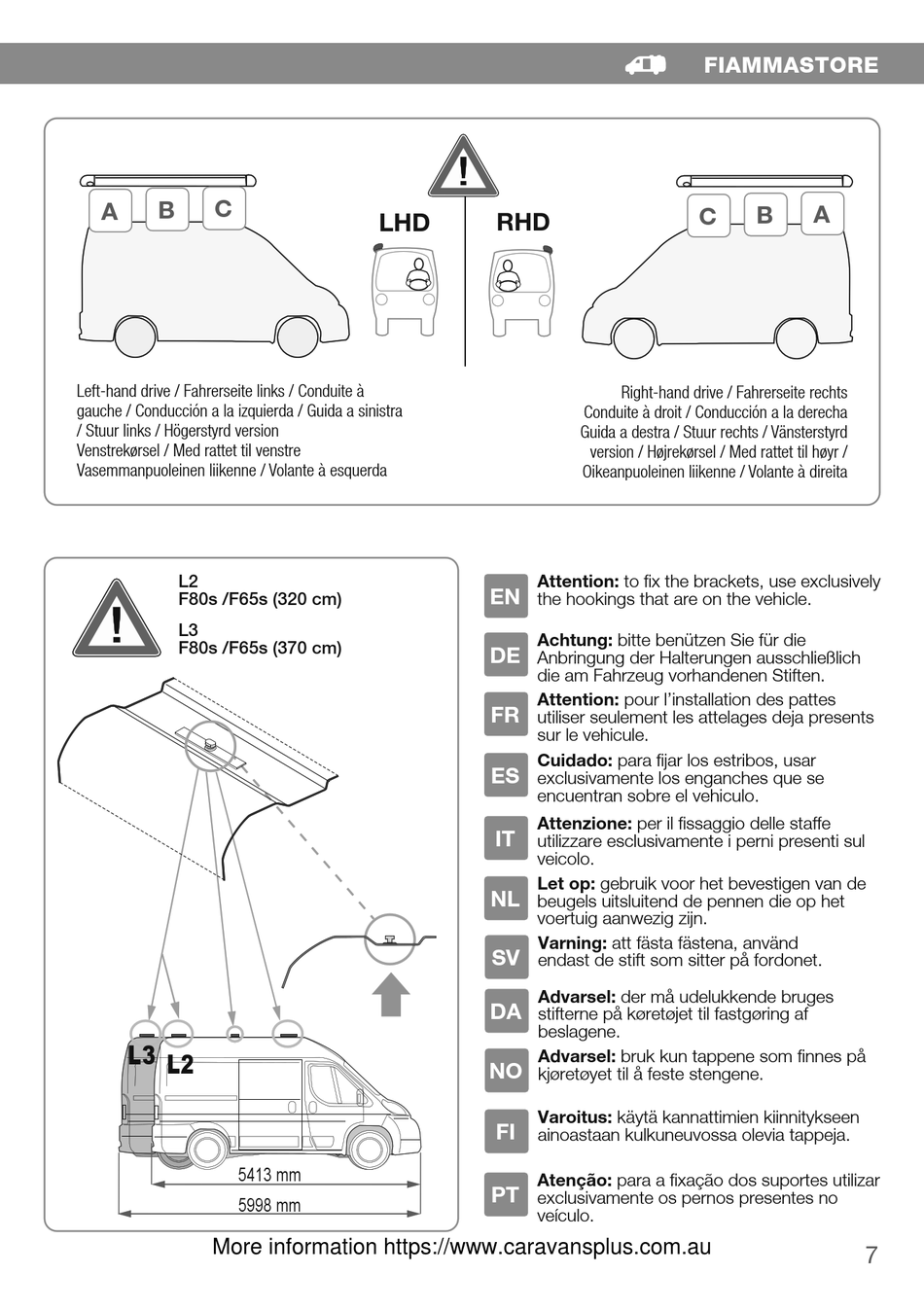 FIAMMASTORE

A B C

LHD

RHD

C B A

Left-hand drive / Fahrerseite links / Conduite à gauche / Conducción a la izquierda / Guida a sinistra / Stuur links / Högerstyrd version Venstrekørsel / Med rattet til venstre Vasemmanpuoleinen liikenne / Volante à esquerda

Right-hand drive / Fahrerseite rechts Conduite à droit / Conducción a la derecha Guida a destra / Stuur rechts / Vänsterstyrd version / Højrekørsel / Med rattet til høyr / Oikeanpuoleinen liikenne / Volante à direita

L2
F80s /F65s (320 cm)

L3
F80s /F65s (370 cm)

L3 L2

5413 mm

5998 mm

EN **Attention:** to fix the brackets, use exclusively the hookings that are on the vehicle.

DE **Achtung:** bitte benützen Sie für die Anbringung der Halterungen ausschließlich die am Fahrzeug vorhandenen Stiften.

FR **Attention:** pour l'installation des pattes utiliser seulement les attelages deja presents sur le vehicule.

ES **Cuidado:** para fijar los estribos, usar exclusivamente los enganches que se encuentran sobre el vehiculo.

IT **Attenzione:** per il fissaggio delle staffe utilizzare esclusivamente i perni presenti sul veicolo.

NL **Let op:** gebruik voor het bevestigen van de beugels uitsluitend de pennen die op het voertuig aanwezig zijn.

SV **Varning:** att fästa fästena, använd endast de stift som sitter på fordonet.

DA **Advarsel:** der må udelukkende bruges stifterne på køretøjet til fastgøring af beslagene.

NO **Advarsel:** bruk kun tappene som finnes på kjøretøyet til å feste stengene.

FI **Varoitus:** käytä kannattimien kiinnitykseen ainoastaan kulkuneuvossa olevia tappeja.

PT **Atenção:** para a fixação dos suportes utilizar exclusivamente os pernos presentes no veículo.

More information https://www.caravansplus.com.au

7